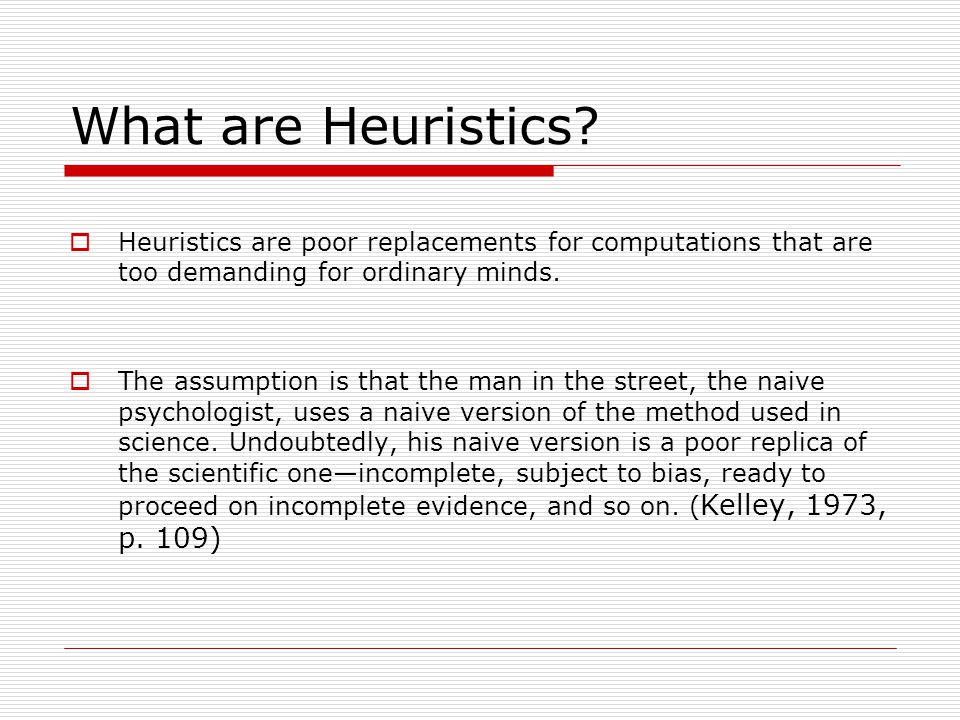 What are Heuristics?

Heuristics are poor replacements for computations that are too demanding for ordinary minds.

The assumption is that the man in the street, the naive psychologist, uses a naive version of the method used in science. Undoubtedly, his naive version is a poor replica of the scientific one—incomplete, subject to bias, ready to proceed on incomplete evidence, and so on. (Kelley, 1973, p. 109)